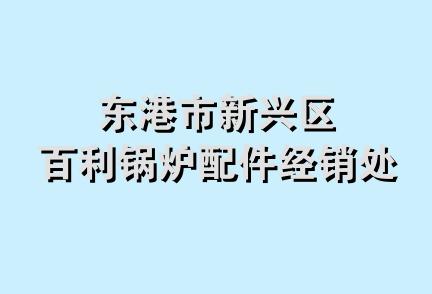 东港市新兴区
百利锅炉配件经销处